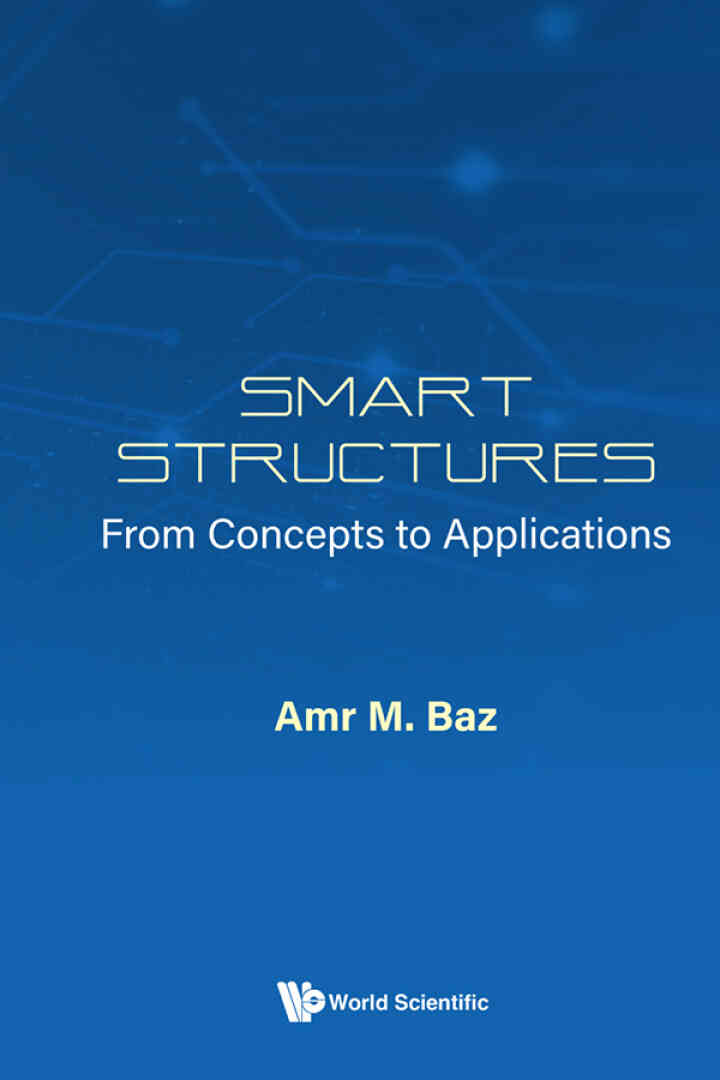 SMART
STRUCTURES
From Concepts to Applications

Amr M. Baz

World Scientific